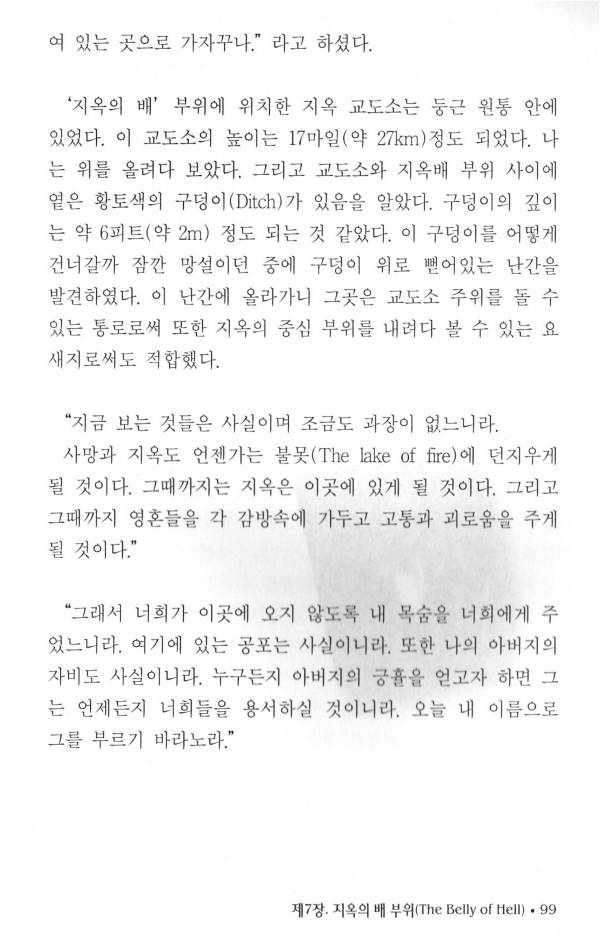 여 있는 곳으로 가자꾸나." 라고 하셨다.

'지옥의 배' 부위에 위치한 지옥 교도소는 둥근 원통 안에 있었다. 이 교도소의 높이는 17마일(약 27km)정도 되었다. 나는 위를 올려다 보았다. 그리고 교도소와 지옥배 부위 사이에 옅은 황토색의 구덩이(Ditch)가 있음을 알았다. 구덩이의 깊이는 약 6피트(약 2m) 정도 되는 것 같았다. 이 구덩이를 어떻게 건너갈까 잠깐 망설이던 중에 구덩이 위로 뻗어있는 난간을 발견하였다. 이 난간에 올라가니 그곳은 교도소 주위를 돌 수 있는 통로로써 또한 지옥의 중심 부위를 내려다 볼 수 있는 요새지로써도 적합했다.

"지금 보는 것들은 사실이며 조금도 과장이 없느니라.
사망과 지옥도 언젠가는 불못(The lake of fire)에 던지우게 될 것이다. 그때까지는 지옥은 이곳에 있게 될 것이다. 그리고 그때까지 영혼들을 각 감방속에 가두고 고통과 괴로움을 주게 될 것이다."

"그래서 너희가 이곳에 오지 않도록 내 목숨을 너희에게 주었느니라. 여기에 있는 공포는 사실이니라. 또한 나의 아버지의 자비도 사실이니라. 누구든지 아버지의 긍휼을 얻고자 하면 그는 언제든지 너희들을 용서하실 것이니라. 오늘 내 이름으로 그를 부르기 바라노라."

제7장. 지옥의 배 부위(The Belly of Hell) • 99